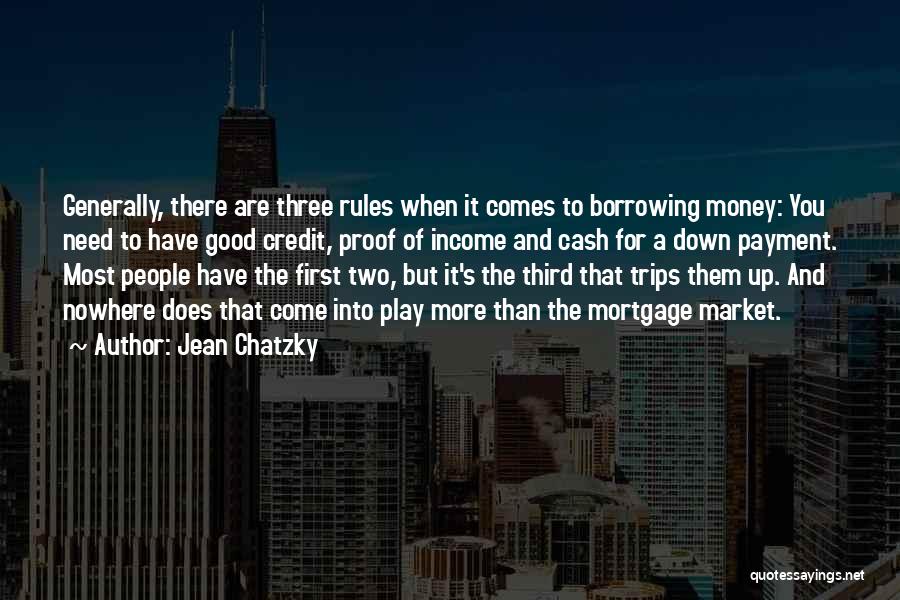 Generally, there are three rules when it comes to borrowing money: You need to have good credit, proof of income and cash for a down payment. Most people have the first two, but it's the third that trips them up. And nowhere does that come into play more than the mortgage market.

~ Author: Jean Chatzky

quotessayings.net